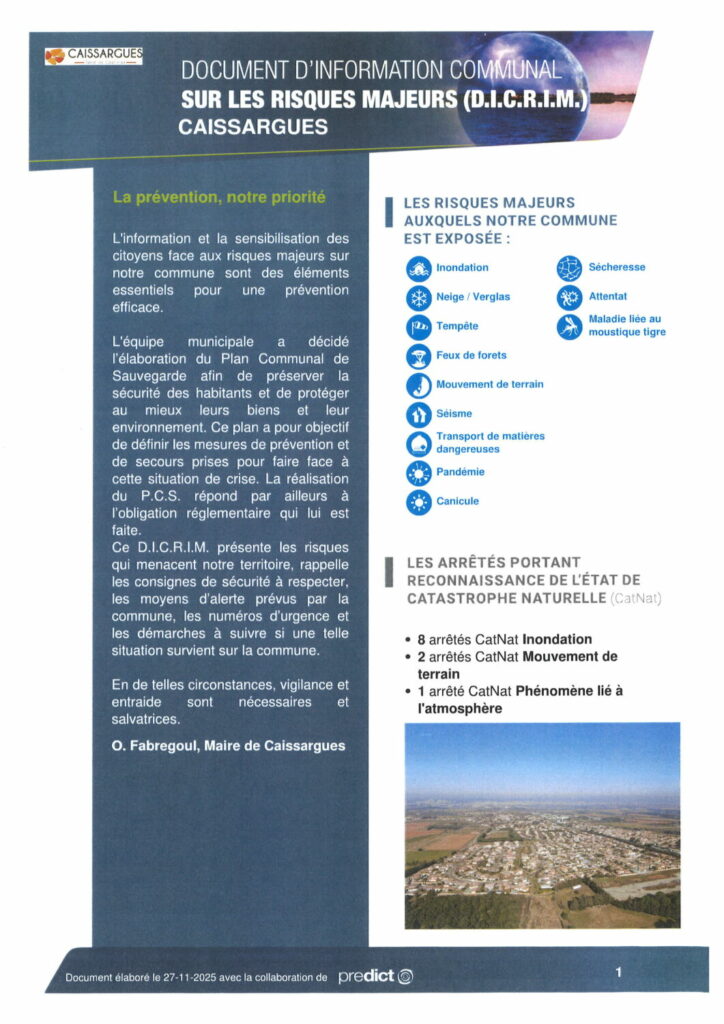 CAISSARGUES

DOCUMENT D'INFORMATION COMMUNAL
SUR LES RISQUES MAJEURS (D.I.C.R.I.M.)
CAISSARGUES

La prévention, notre priorité

L'information et la sensibilisation des citoyens face aux risques majeurs sur notre commune sont des éléments essentiels pour une prévention efficace.

L'équipe municipale a décidé l'élaboration du Plan Communal de Sauvegarde afin de préserver la sécurité des habitants et de protéger au mieux leurs biens et leur environnement. Ce plan a pour objectif de définir les mesures de prévention et de secours prises pour faire face à cette situation de crise. La réalisation du P.C.S. répond par ailleurs à l'obligation réglementaire qui lui est faite.
Ce D.I.C.R.I.M. présente les risques qui menacent notre territoire, rappelle les consignes de sécurité à respecter, les moyens d'alerte prévus par la commune, les numéros d'urgence et les démarches à suivre si une telle situation survient sur la commune.

En de telles circonstances, vigilance et entraide sont nécessaires et salvatrices.

O. Fabregoul, Maire de Caissargues

LES RISQUES MAJEURS AUXQUELS NOTRE COMMUNE EST EXPOSÉE :

Inondation
Neige / Verglas
Tempête
Feux de forets
Mouvement de terrain
Séisme
Transport de matières dangereuses
Pandémie
Canicule
Sécheresse
Attentat
Maladie liée au moustique tigre

LES ARRÊTÉS PORTANT RECONNAISSANCE DE L'ÉTAT DE CATASTROPHE NATURELLE (CatNat)

• 8 arrêtés CatNat Inondation
• 2 arrêtés CatNat Mouvement de terrain
• 1 arrêté CatNat Phénomène lié à l'atmosphère

Document élaboré le 27-11-2025 avec la collaboration de predict

1